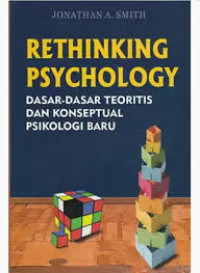 JONATHAN A. SMITH

RETHINKING PSYCHOLOGY

DASAR-DASAR TEORITIS DAN KONSEPTUAL PSIKOLOGI BARU